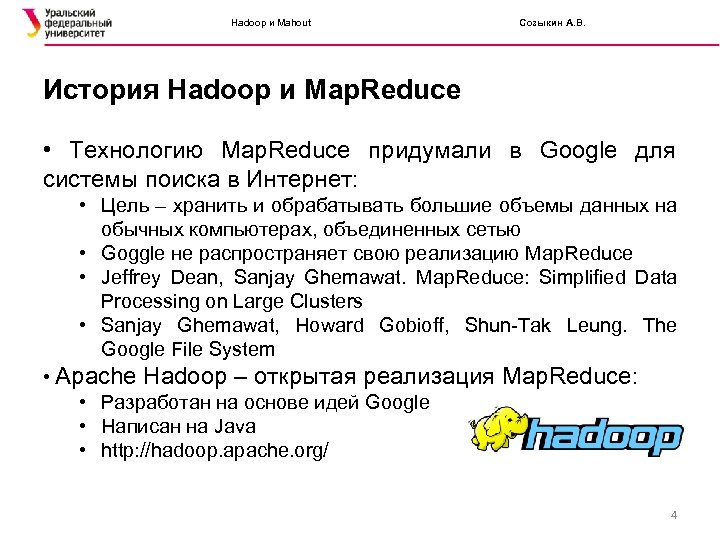 Уральский федеральный университет

Hadoop и Mahout

Созыкин А.В.

История Hadoop и MapReduce

• Технологию MapReduce придумали в Google для системы поиска в Интернет:

• Цель – хранить и обрабатывать большие объемы данных на обычных компьютерах, объединенных сетью
• Goggle не распространяет свою реализацию MapReduce
• Jeffrey Dean, Sanjay Ghemawat. MapReduce: Simplified Data Processing on Large Clusters
• Sanjay Ghemawat, Howard Gobioff, Shun-Tak Leung. The Google File System

• Apache Hadoop – открытая реализация MapReduce:

• Разработан на основе идей Google
• Написан на Java
• http://hadoop.apache.org/

hadoop

4